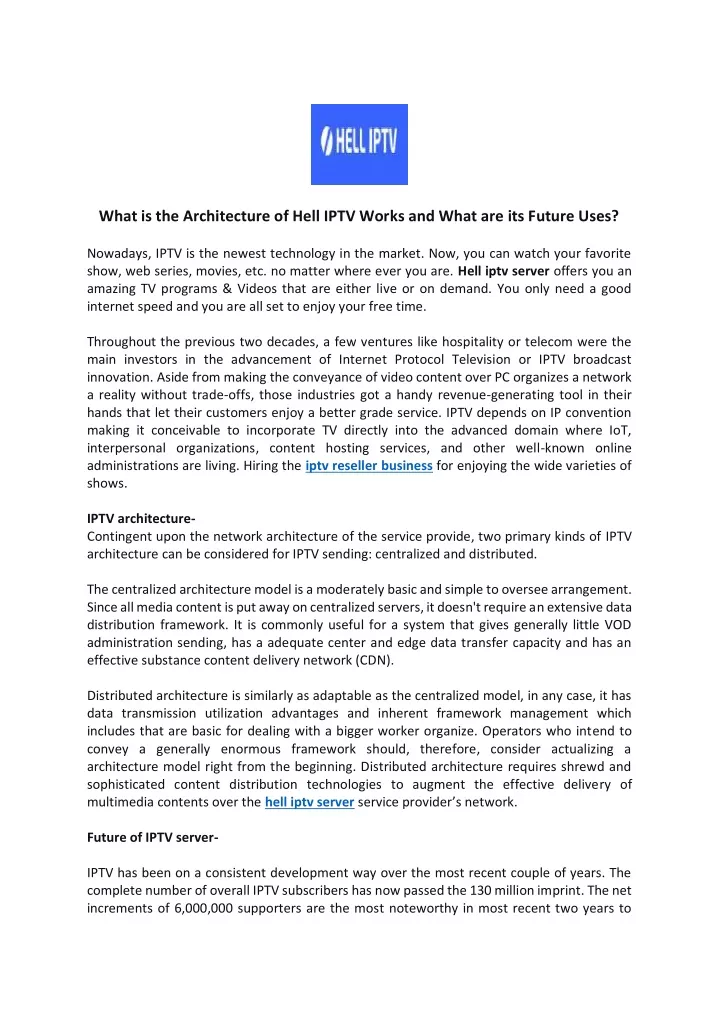 HELL IPTV

What is the Architecture of Hell IPTV Works and What are its Future Uses?

Nowadays, IPTV is the newest technology in the market. Now, you can watch your favorite show, web series, movies, etc. no matter where ever you are. Hell iptv server offers you an amazing TV programs & Videos that are either live or on demand. You only need a good internet speed and you are all set to enjoy your free time.

Throughout the previous two decades, a few ventures like hospitality or telecom were the main investors in the advancement of Internet Protocol Television or IPTV broadcast innovation. Aside from making the conveyance of video content over PC organizes a network a reality without trade-offs, those industries got a handy revenue-generating tool in their hands that let their customers enjoy a better grade service. IPTV depends on IP convention making it conceivable to incorporate TV directly into the advanced domain where IoT, interpersonal organizations, content hosting services, and other well-known online administrations are living. Hiring the iptv reseller business for enjoying the wide varieties of shows.

IPTV architecture-
Contingent upon the network architecture of the service provide, two primary kinds of IPTV architecture can be considered for IPTV sending: centralized and distributed.

The centralized architecture model is a moderately basic and simple to oversee arrangement. Since all media content is put away on centralized servers, it doesn't require an extensive data distribution framework. It is commonly useful for a system that gives generally little VOD administration sending, has a adequate center and edge data transfer capacity and has an effective substance content delivery network (CDN).

Distributed architecture is similarly as adaptable as the centralized model, in any case, it has data transmission utilization advantages and inherent framework management which includes that are basic for dealing with a bigger worker organize. Operators who intend to convey a generally enormous framework should, therefore, consider actualizing a architecture model right from the beginning. Distributed architecture requires shrewd and sophisticated content distribution technologies to augment the effective delivery of multimedia contents over the hell iptv server service provider's network.

Future of IPTV server-

IPTV has been on a consistent development way over the most recent couple of years. The complete number of overall IPTV subscribers has now passed the 130 million imprint. The net increments of 6,000,000 supporters are the most noteworthy in most recent two years to